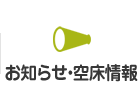 お知らせ・空床情報